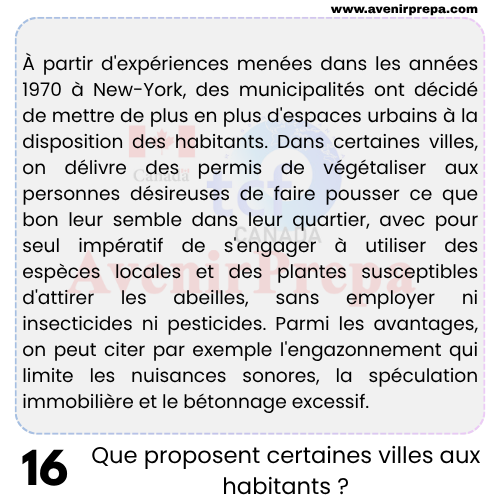 www.avenirprepa.com

À partir d'expériences menées dans les années 1970 à New-York, des municipalités ont décidé de mettre de plus en plus d'espaces urbains à la disposition des habitants. Dans certaines villes, on délivre des permis de végétaliser aux personnes désireuses de faire pousser ce que bon leur semble dans leur quartier, avec pour seul impératif de s'engager à utiliser des espèces locales et des plantes susceptibles d'attirer les abeilles, sans employer ni insecticides ni pesticides. Parmi les avantages, on peut citer par exemple l'engazonnement qui limite les nuisances sonores, la spéculation immobilière et le bétonnage excessif.

Canada
tcf
CANADA
AvenirPrepa

16 Que proposent certaines villes aux habitants ?